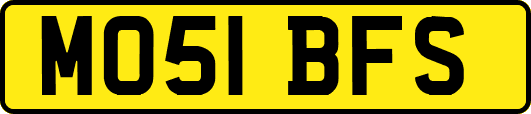 MO51 BFS